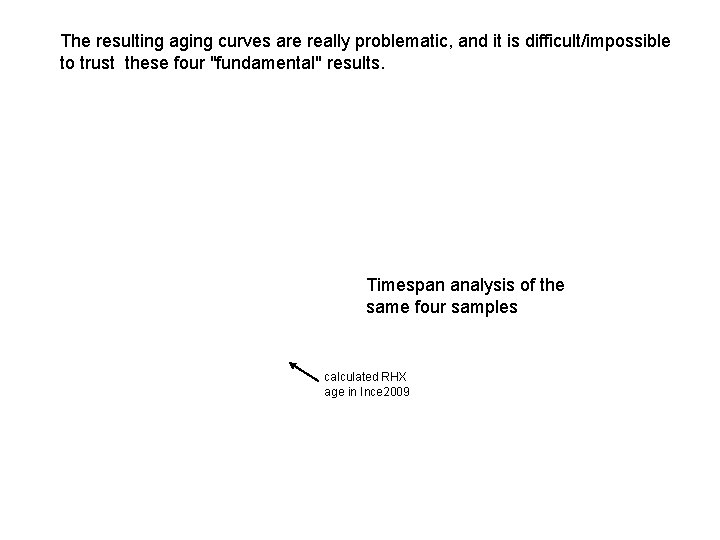 The resulting aging curves are really problematic, and it is difficult/impossible to trust these four "fundamental" results.

Timespan analysis of the same four samples

calculated RHX
age in Ince2009